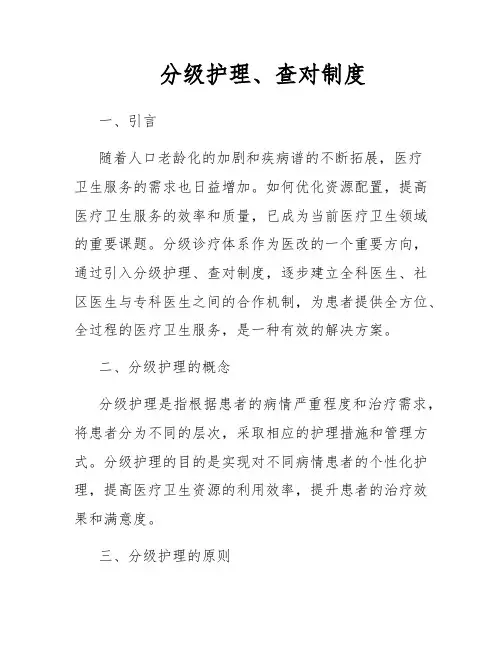 分级护理、查对制度

一、引言

随着人口老龄化的加剧和疾病谱的不断拓展，医疗卫生服务的需求也日益增加。如何优化资源配置，提高医疗卫生服务的效率和质量，已成为当前医疗卫生领域的重要课题。分级诊疗体系作为医改的一个重要方向，通过引入分级护理、查对制度，逐步建立全科医生、社区医生与专科医生之间的合作机制，为患者提供全方位、全过程的医疗卫生服务，是一种有效的解决方案。

二、分级护理的概念

分级护理是指根据患者的病情严重程度和治疗需求，将患者分为不同的层次，采取相应的护理措施和管理方式。分级护理的目的是实现对不同病情患者的个性化护理，提高医疗卫生资源的利用效率，提升患者的治疗效果和满意度。

三、分级护理的原则